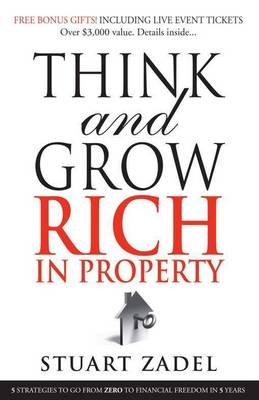 FREE BONUS GIFTS! INCLUDING LIVE EVENT TICKETS
Over \$3,000 value. Details inside...

THINK
and
GROW
RICH
IN PROPERTY

STUART ZADEL

5 STRATEGIES TO GO FROM ZERO TO FINANCIAL FREEDOM IN 5 YEARS